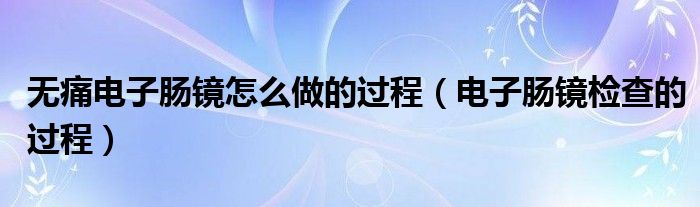 无痛电子肠镜怎么做的过程（电子肠镜检查的过程）